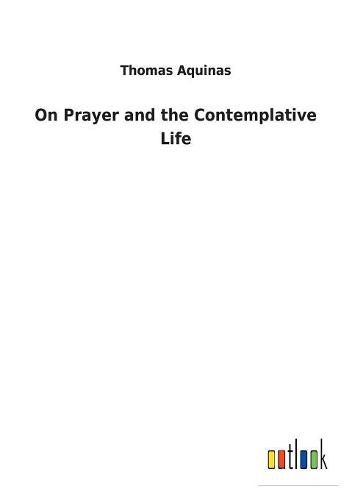 Thomas Aquinas

On Prayer and the Contemplative Life

outlook